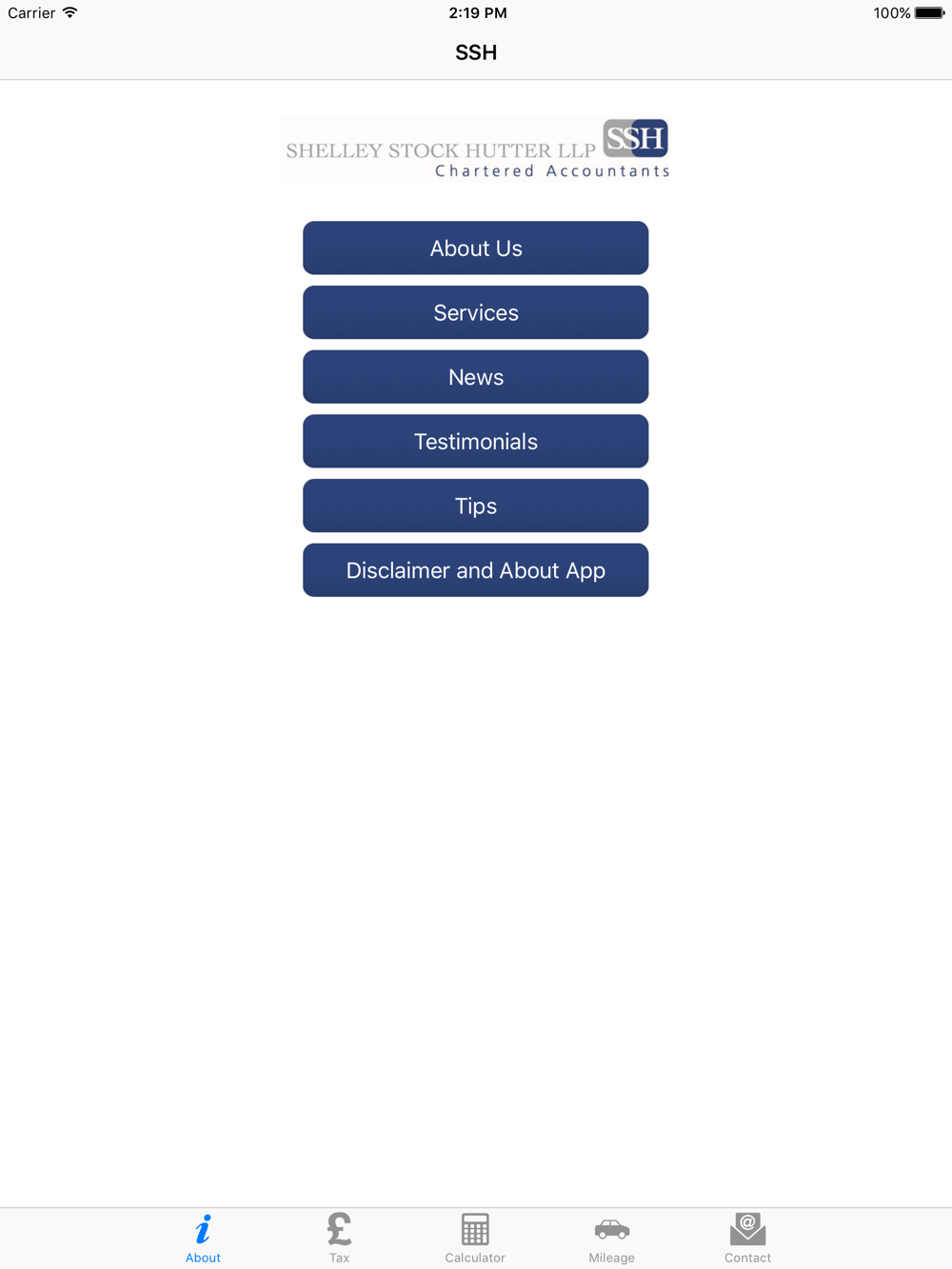 Carrier 2:19 PM 100%

SSH

SHELLEY STOCK HUTTER LLP SSH
Chartered Accountants

About Us

Services

News

Testimonials

Tips

Disclaimer and About App

About Tax Calculator Mileage Contact